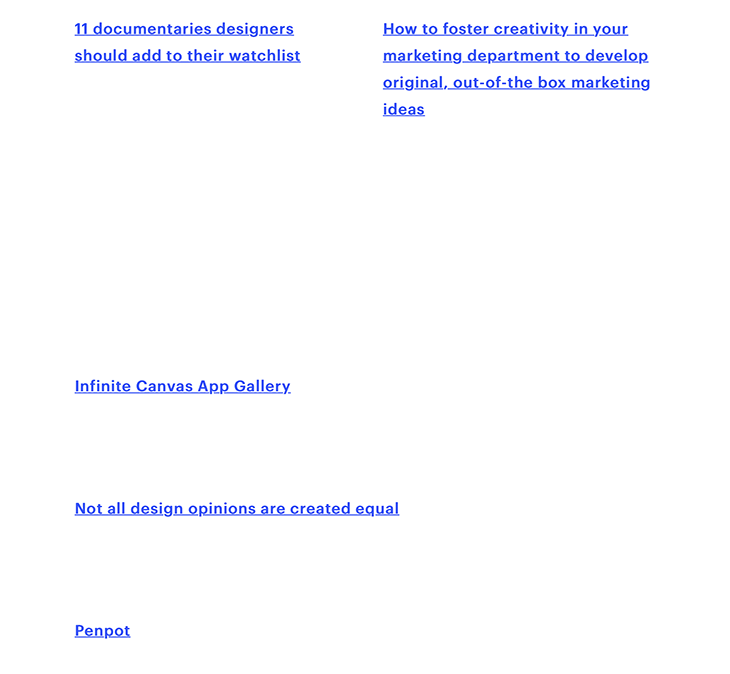 11 documentaries designers should add to their watchlist

How to foster creativity in your marketing department to develop original, out-of-the box marketing ideas

Infinite Canvas App Gallery

Not all design opinions are created equal

Penpot